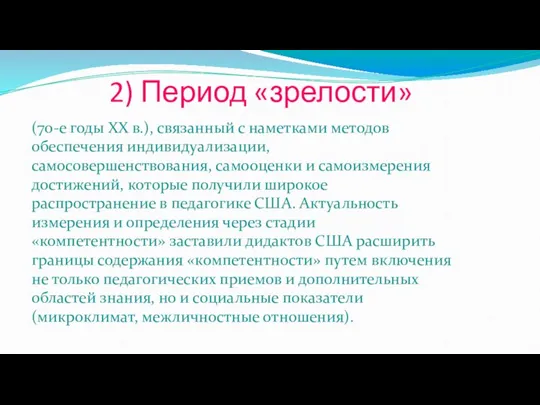 2) Период «зрелости»

(70-е годы XX в.), связанный с наметками методов обеспечения индивидуализации, самосовершенствования, самооценки и самоизмерения достижений, которые получили широкое распространение в педагогике США. Актуальность измерения и определения через стадии «компетентности» заставили дидактов США расширить границы содержания «компетентности» путем включения не только педагогических приемов и дополнительных областей знания, но и социальные показатели (микроклимат, межличностные отношения).